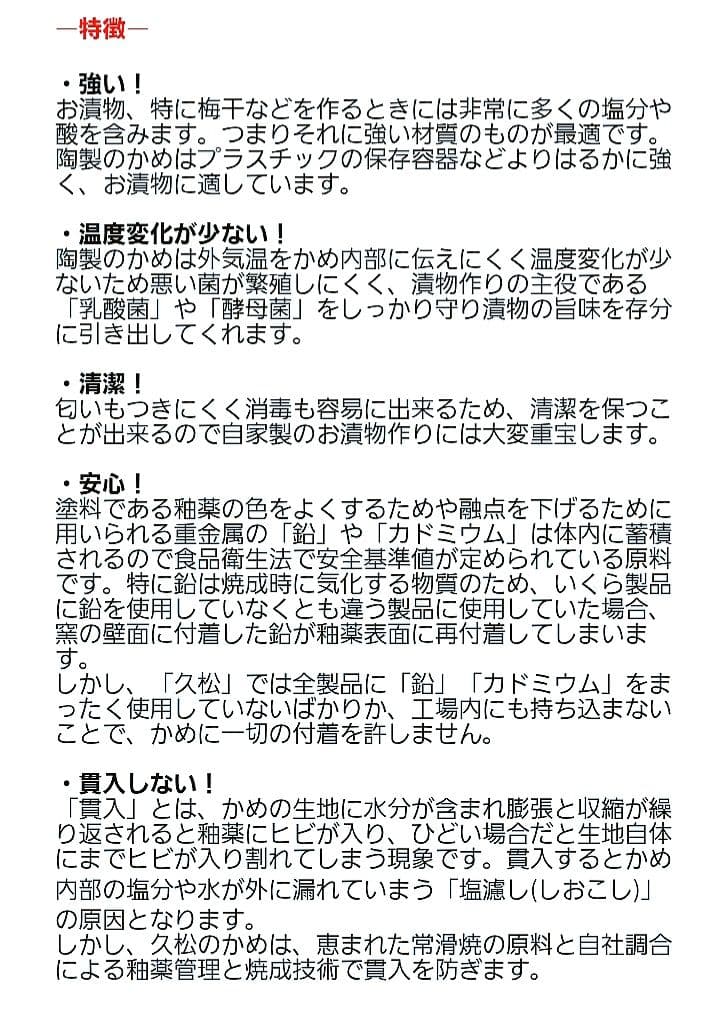 ―特徴―

・強い！
お漬物、特に梅干などを作るときには非常に多くの塩分や酸を含みます。つまりそれに強い材質のものが最適です。陶製のかめはプラスチックの保存容器などよりはるかに強く、お漬物に適しています。

・温度変化が少ない！
陶製のかめは外気温をかめ内部に伝えにくく温度変化が少ないため悪い菌が繁殖しにくく、漬物作りの主役である「乳酸菌」や「酵母菌」をしっかり守り漬物の旨味を存分に引き出してくれます。

・清潔！
匂いもつきにくく消毒も容易に出来るため、清潔を保つことが出来るので自家製のお漬物作りには大変重宝します。

・安心！
塗料である釉薬の色をよくするためや融点を下げるために用いられる重金属の「鉛」や「カドミウム」は体内に蓄積されるので食品衛生法で安全基準値が定められている原料です。特に鉛は焼成時に気化する物質のため、いくら製品に鉛を使用していなくとも違う製品に使用していた場合、窯の壁面に付着した鉛が釉薬表面に再付着してしまいます。
しかし、「久松」では全製品に「鉛」「カドミウム」をまったく使用していないばかりか、工場内にも持ち込まないことで、かめに一切の付着を許しません。

・貫入しない！
「貫入」とは、かめの生地に水分が含まれ膨張と収縮が繰り返されると釉薬にヒビが入り、ひどい場合だと生地自体にまでヒビが入り割れてしまう現象です。貫入するとかめ内部の塩分や水が外に漏れていまう「塩濾し(しおこし)」の原因となります。
しかし、久松のかめは、恵まれた常滑焼の原料と自社調合による釉薬管理と焼成技術で貫入を防ぎます。